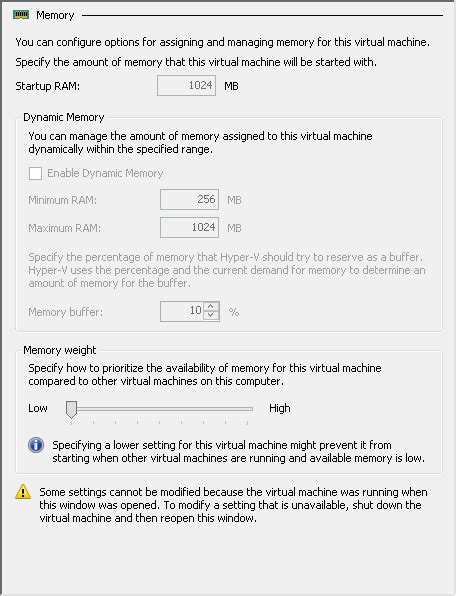 Memory

You can configure options for assigning and managing memory for this virtual machine.

Specify the amount of memory that this virtual machine will be started with.

Startup RAM: 1024 MB

Dynamic Memory

You can manage the amount of memory assigned to this virtual machine dynamically within the specified range.

Enable Dynamic Memory

Minimum RAM: 256 MB

Maximum RAM: 1024 MB

Specify the percentage of memory that Hyper-V should try to reserve as a buffer. Hyper-V uses the percentage and the current demand for memory to determine an amount of memory for the buffer.

Memory buffer: 10 %

Memory weight

Specify how to prioritize the availability of memory for this virtual machine compared to other virtual machines on this computer.

Low High

Specifying a lower setting for this virtual machine might prevent it from starting when other virtual machines are running and available memory is low.

Some settings cannot be modified because the virtual machine was running when this window was opened. To modify a setting that is unavailable, shut down the virtual machine and then reopen this window.